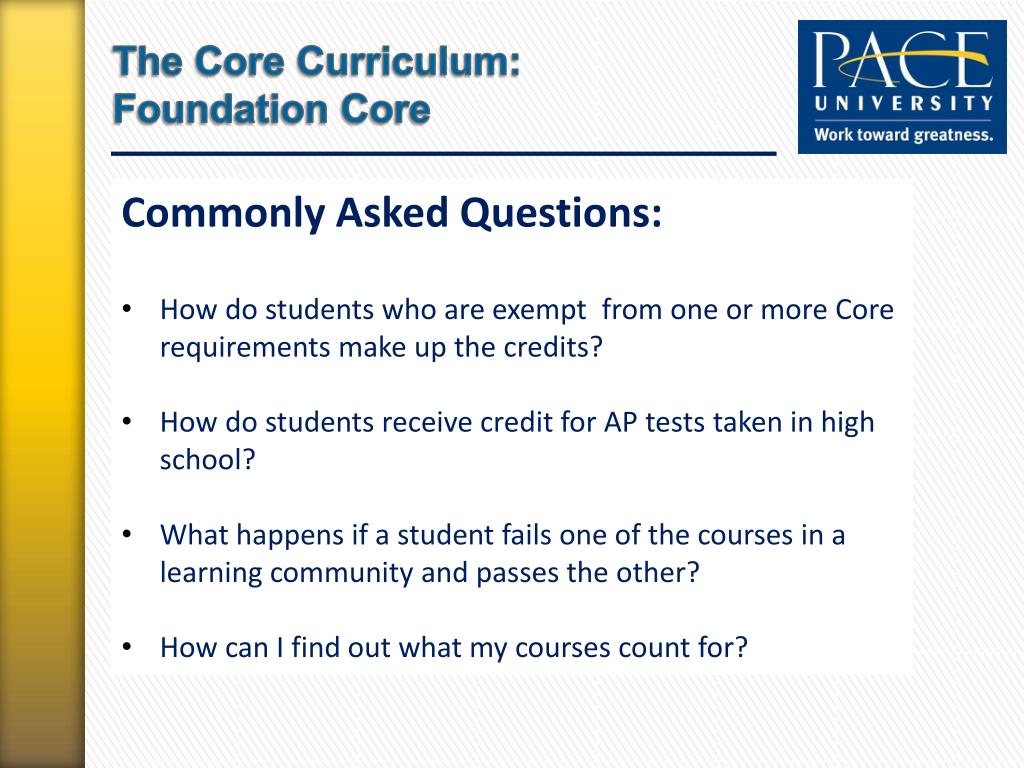 The Core Curriculum: Foundation Core

PACE UNIVERSITY
Work toward greatness.

Commonly Asked Questions:

• How do students who are exempt from one or more Core requirements make up the credits?

• How do students receive credit for AP tests taken in high school?

• What happens if a student fails one of the courses in a learning community and passes the other?

• How can I find out what my courses count for?